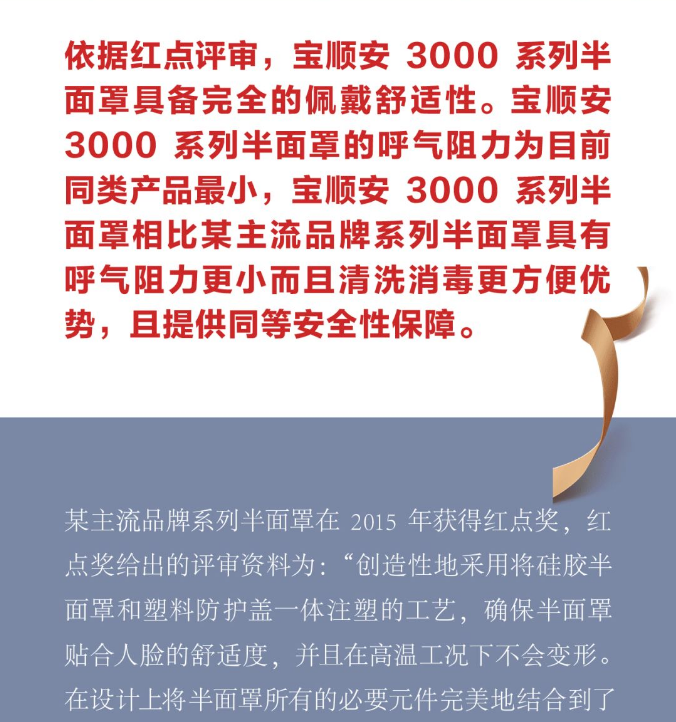 依据红点评审，宝顺安3000系列半面罩具备完全的佩戴舒适性。宝顺安3000系列半面罩的呼气阻力为目前同类产品最小，宝顺安3000系列半面罩相比某主流品牌系列半面罩具有呼气阻力更小而且清洗消毒更方便优势，且提供同等安全性保障。

某主流品牌系列半面罩在2015年获得红点奖，红点奖给出的评审资料为：“创造性地采用将硅胶半面罩和塑料防护盖一体注塑的工艺，确保半面罩贴合人脸的舒适度，并且在高温工况下不会变形。在设计上将半面罩所有的必要元件完美地结合到了